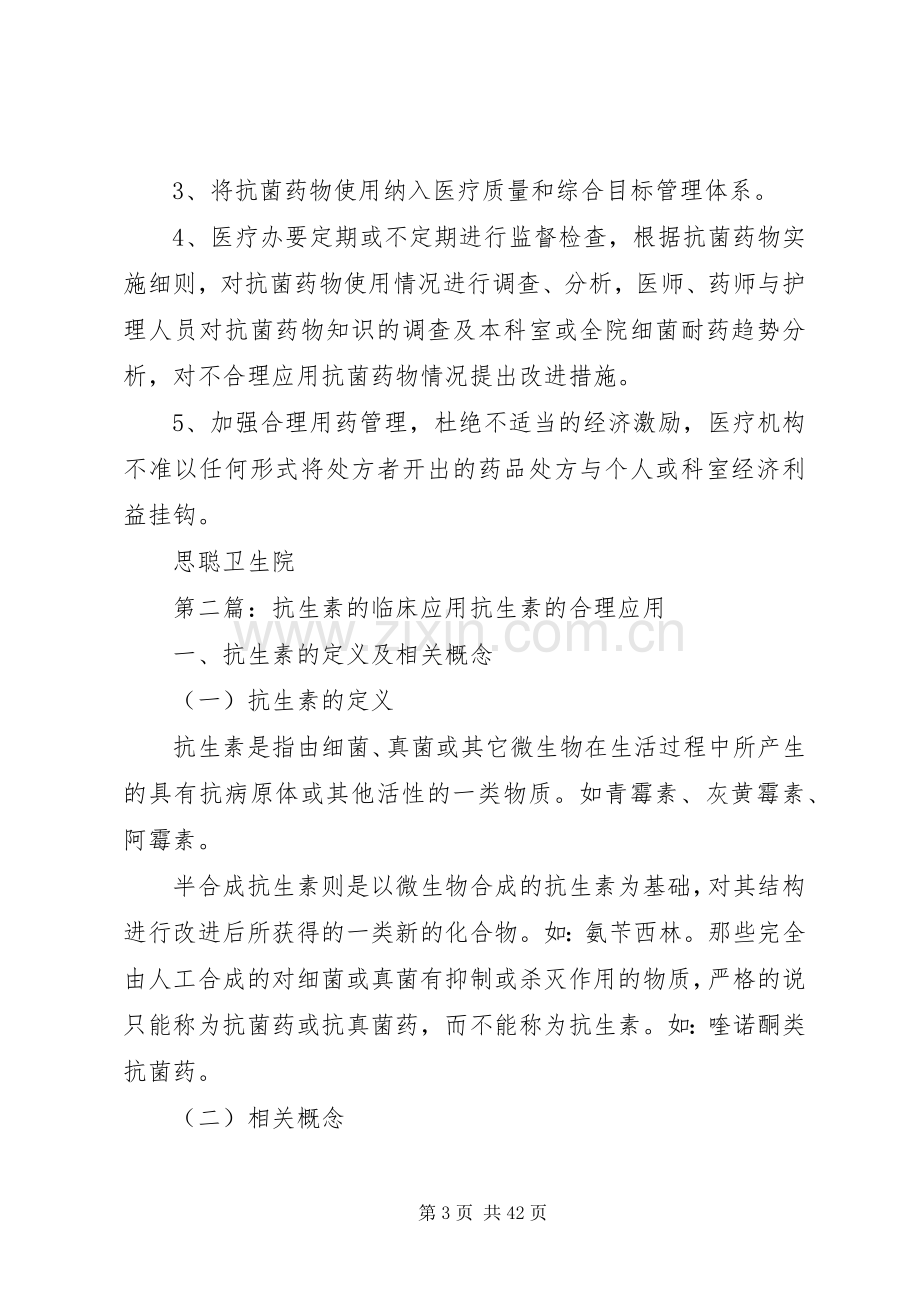 3、将抗菌药物使用纳入医疗质量和综合目标管理体系。

4、医疗办要定期或不定期进行监督检查，根据抗菌药物实施细则，对抗菌药物使用情况进行调查、分析，医师、药师与护理人员对抗菌药物知识的调查及本科室或全院细菌耐药趋势分析，对不合理应用抗菌药物情况提出改进措施。

5、加强合理用药管理，杜绝不适当的经济激励，医疗机构不准以任何形式将处方者开出的药品处方与个人或科室经济利益挂钩。

思聪卫生院

第二篇：抗生素的临床应用抗生素的合理应用

一、抗生素的定义及相关概念

（一）抗生素的定义

抗生素是指由细菌、真菌或其它微生物在生活过程中所产生的具有抗病原体或其他活性的一类物质。如青霉素、灰黄霉素、阿霉素。

半合成抗生素则是以微生物合成的抗生素为基础，对其结构进行改进后所获得的一类新的化合物。如:氨苄西林。那些完全由人工合成的对细菌或真菌有抑制或杀灭作用的物质，严格的说只能称为抗菌药或抗真菌药，而不能称为抗生素。如:喹诺酮类抗菌药。

（二）相关概念

第3页 共42页

www.zixin.com.cn